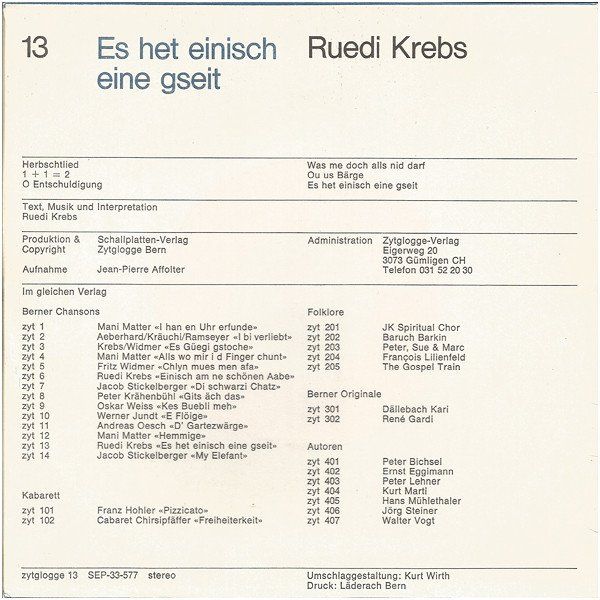 13 Es het einisch eine gseit Ruedi Krebs

Herbschtlied
1 + 1 = 2
O Entschuldigung

Was me doch alls nid darf
Ou us Bärge
Es het einisch eine gseit

Text, Musik und Interpretation
Ruedi Krebs

Produktion & Copyright Schallplatten-Verlag Zytglogge Bern
Aufnahme Jean-Pierre Affolter

Administration Zytglogge-Verlag
Eigerweg 20
3073 Gümligen CH
Telefon 031 52 20 30

Im gleichen Verlag

Berner Chansons

zyt 1 Mani Matter «I han en Uhr erfunde»
zyt 2 Aeberhard/Kräuchi/Ramseyer «I bi verliebt»
zyt 3 Krebs/Widmer «Es Güegi gstoche»
zyt 4 Mani Matter «Alls wo mir i d Finger chunt»
zyt 5 Fritz Widmer «Chlyn mues men afa»
zyt 6 Ruedi Krebs «Einisch am ne schönen Aabe»
zyt 7 Jacob Stickelberger «Di schwarzi Chatz»
zyt 8 Peter Krähenbühl «Gits äch das»
zyt 9 Oskar Weiss «Kes Buebli meh»
zyt 10 Werner Jundt «E Flöige»
zyt 11 Andreas Oesch «D' Gartezwärge»
zyt 12 Mani Matter «Hemmige»
zyt 13 Ruedi Krebs «Es het einisch eine gseit»
zyt 14 Jacob Stickelberger «My Elefant»

Kabarett

zyt 101 Franz Hohler «Pizzicato»
zyt 102 Cabaret Chirsipfäffer «Freiheiterkeit»

Folklore

zyt 201 JK Spiritual Chor
zyt 202 Baruch Barkin
zyt 203 Peter, Sue & Marc
zyt 204 François Lilienfeld
zyt 205 The Gospel Train

Berner Originale

zyt 301 Dällebach Kari
zyt 302 René Gardi

Autoren

zyt 401 Peter Bichsel
zyt 402 Ernst Eggimann
zyt 403 Peter Lehner
zyt 404 Kurt Marti
zyt 405 Hans Mühlethaler
zyt 406 Jörg Steiner
zyt 407 Walter Vogt

zytglogge 13 SEP-33-577 stereo

Umschlaggestaltung: Kurt Wirth
Druck: Läderach Bern